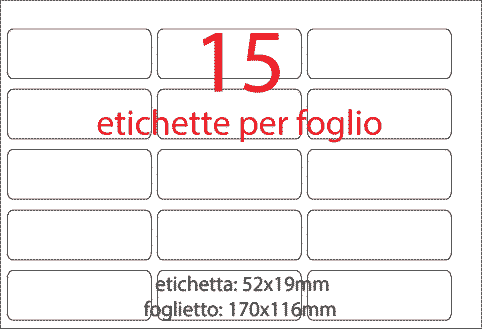 15
etichette per foglio

etichetta: 52x19mm
foglietto: 170x116mm